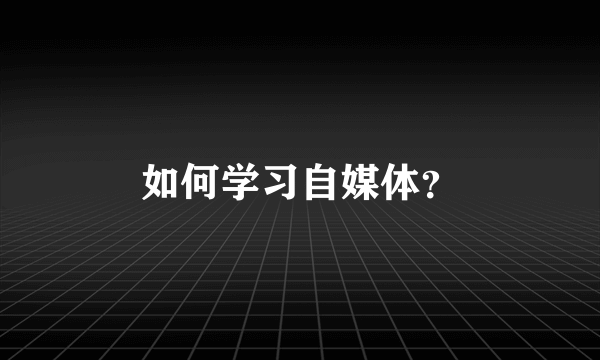 如何学习自媒体?